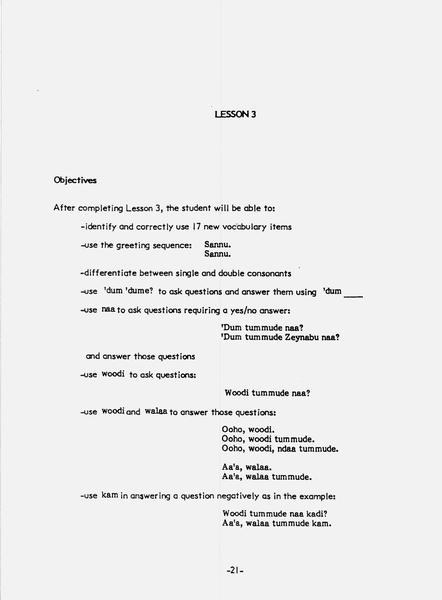 LESSON 3

Objectives

After completing Lesson 3, the student will be able to:

-identify and correctly use 17 new vocabulary items

-use the greeting sequence: Sannu.
Sannu.

-differentiate between single and double consonants

-use 'dum 'dume? to ask questions and answer them using 'dum ____

-use naa to ask questions requiring a yes/no answer:

'Dum tummude naa?
'Dum tummude Zeynabu naa?

and answer those questions

-use woodi to ask questions:

Woodi tummude naa?

-use woodi and walaa to answer those questions:

Ooho, woodi.
Ooho, woodi tummude.
Ooho, woodi, ndaa tummude.

Aa'a, walaa.
Aa'a, walaa tummude.

-use kam in answering a question negatively as in the example:

Woodi tummude naa kadi?
Aa'a, walaa tummude kam.

-21-